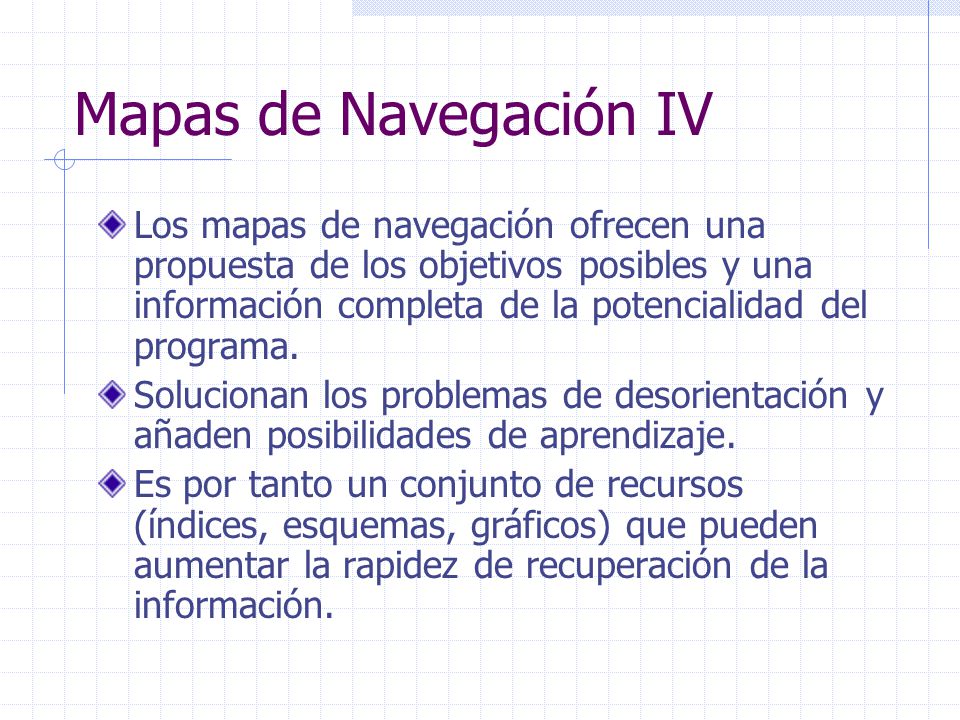 Mapas de Navegación IV

Los mapas de navegación ofrecen una propuesta de los objetivos posibles y una información completa de la potencialidad del programa.

Solucionan los problemas de desorientación y añaden posibilidades de aprendizaje.

Es por tanto un conjunto de recursos (índices, esquemas, gráficos) que pueden aumentar la rapidez de recuperación de la información.